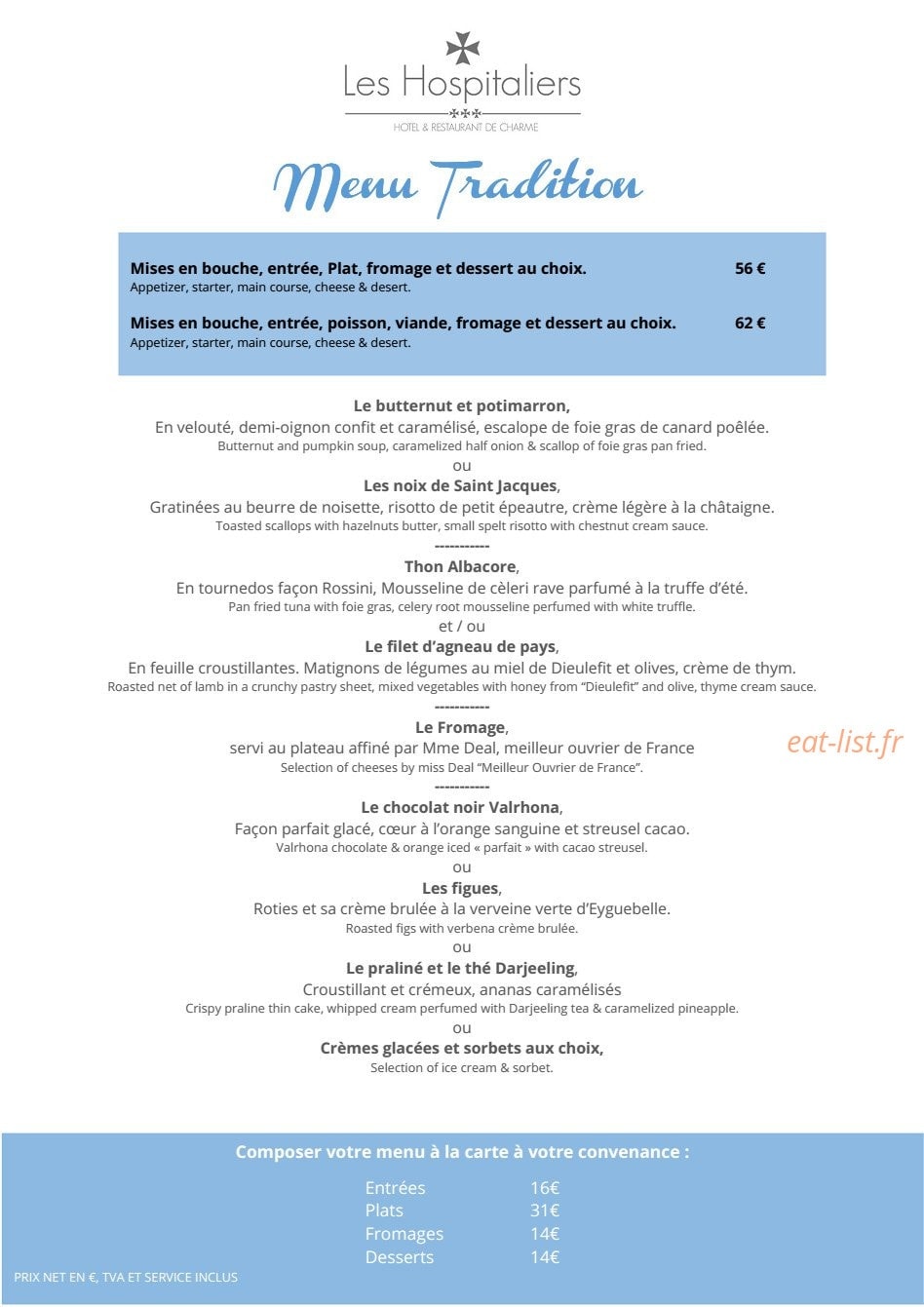 Les Hospitaliers
HOTEL & RESTAURANT DE CHARME

Menu Tradition

Mises en bouche, entrée, Plat, fromage et dessert au choix. 56 €
Appetizer, starter, main course, cheese & desert.

Mises en bouche, entrée, poisson, viande, fromage et dessert au choix. 62 €
Appetizer, starter, main course, cheese & desert.

Le butternut et potimarron,
En velouté, demi-oignon confit et caramélisé, escalope de foie gras de canard poêlée.
Butternut and pumpkin soup, caramelized half onion & scallop of foie gras pan fried.
ou
Les noix de Saint Jacques,
Gratinées au beurre de noisette, risotto de petit épeautre, crème légère à la châtaigne.
Toasted scallops with hazelnuts butter, small spelt risotto with chestnut cream sauce.
-----------
Thon Albacore,
En tournedos façon Rossini, Mousseline de cèleri rave parfumé à la truffe d'été.
Pan fried tuna with foie gras, celery root mousseline perfumed with white truffle.
et / ou
Le filet d'agneau de pays,
En feuille croustillantes. Matignons de légumes au miel de Dieulefit et olives, crème de thym.
Roasted net of lamb in a crunchy pastry sheet, mixed vegetables with honey from "Dieulefit" and olive, thyme cream sauce.
-----------
Le Fromage,
servi au plateau affiné par Mme Deal, meilleur ouvrier de France
Selection of cheeses by miss Deal "Meilleur Ouvrier de France".
-----------
Le chocolat noir Valrhona,
Façon parfait glacé, cœur à l'orange sanguine et streusel cacao.
Valrhona chocolate & orange iced « parfait » with cacao streusel.
ou
Les figues,
Roties et sa crème brulée à la verveine verte d'Eyguebelle.
Roasted figs with verbena crème brulée.
ou
Le praliné et le thé Darjeeling,
Croustillant et crémeux, ananas caramélisés
Crispy praline thin cake, whipped cream perfumed with Darjeeling tea & caramelized pineapple.
ou
Crèmes glacées et sorbets aux choix,
Selection of ice cream & sorbet.

Composer votre menu à la carte à votre convenance :

Entrées 16€
Plats 31€
Fromages 14€
Desserts 14€

PRIX NET EN €, TVA ET SERVICE INCLUS

eat-list.fr